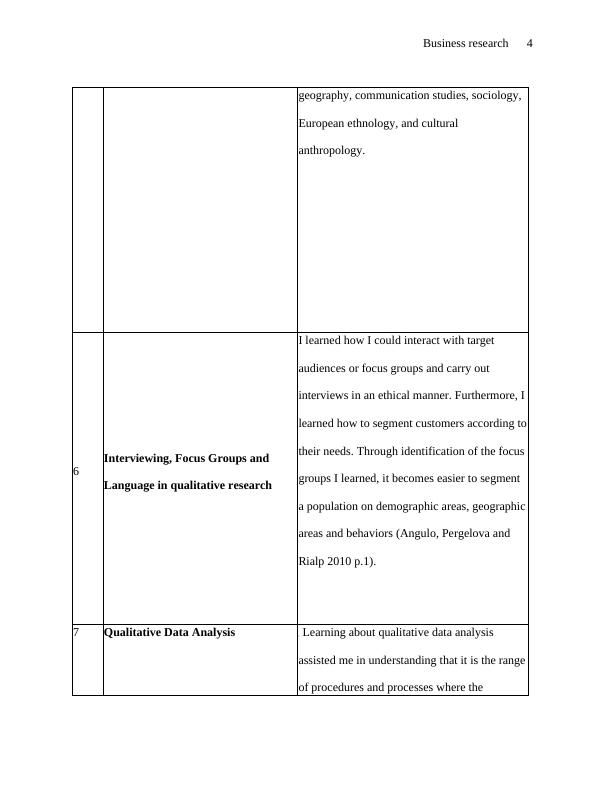 Business research 4

| | | |
|---|---|---|
| | | geography, communication studies, sociology, European ethnology, and cultural anthropology. |
| 6 | **Interviewing, Focus Groups and Language in qualitative research** | I learned how I could interact with target audiences or focus groups and carry out interviews in an ethical manner. Furthermore, I learned how to segment customers according to their needs. Through identification of the focus groups I learned, it becomes easier to segment a population on demographic areas, geographic areas and behaviors (Angulo, Pergelova and Rialp 2010 p.1). |
| 7 | **Qualitative Data Analysis** | Learning about qualitative data analysis assisted me in understanding that it is the range of procedures and processes where the |